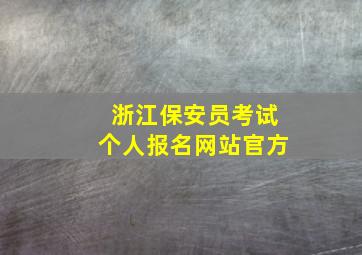 浙江保安员考试
个人报名网站官方